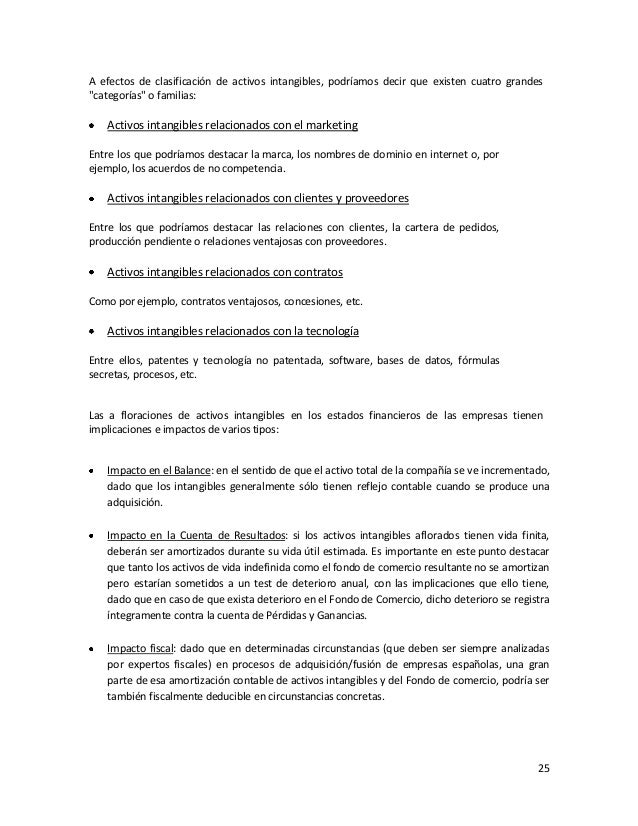 A efectos de clasificación de activos intangibles, podríamos decir que existen cuatro grandes "categorías" o familias:

• Activos intangibles relacionados con el marketing

Entre los que podríamos destacar la marca, los nombres de dominio en internet o, por ejemplo, los acuerdos de no competencia.

• Activos intangibles relacionados con clientes y proveedores

Entre los que podríamos destacar las relaciones con clientes, la cartera de pedidos, producción pendiente o relaciones ventajosas con proveedores.

• Activos intangibles relacionados con contratos

Como por ejemplo, contratos ventajosos, concesiones, etc.

• Activos intangibles relacionados con la tecnología

Entre ellos, patentes y tecnología no patentada, software, bases de datos, fórmulas secretas, procesos, etc.

Las a floraciones de activos intangibles en los estados financieros de las empresas tienen implicaciones e impactos de varios tipos:

• Impacto en el Balance: en el sentido de que el activo total de la compañía se ve incrementado, dado que los intangibles generalmente sólo tienen reflejo contable cuando se produce una adquisición.

• Impacto en la Cuenta de Resultados: si los activos intangibles aflorados tienen vida finita, deberán ser amortizados durante su vida útil estimada. Es importante en este punto destacar que tanto los activos de vida indefinida como el fondo de comercio resultante no se amortizan pero estarían sometidos a un test de deterioro anual, con las implicaciones que ello tiene, dado que en caso de que exista deterioro en el Fondo de Comercio, dicho deterioro se registra íntegramente contra la cuenta de Pérdidas y Ganancias.

• Impacto fiscal: dado que en determinadas circunstancias (que deben ser siempre analizadas por expertos fiscales) en procesos de adquisición/fusión de empresas españolas, una gran parte de esa amortización contable de activos intangibles y del Fondo de comercio, podría ser también fiscalmente deducible en circunstancias concretas.

25